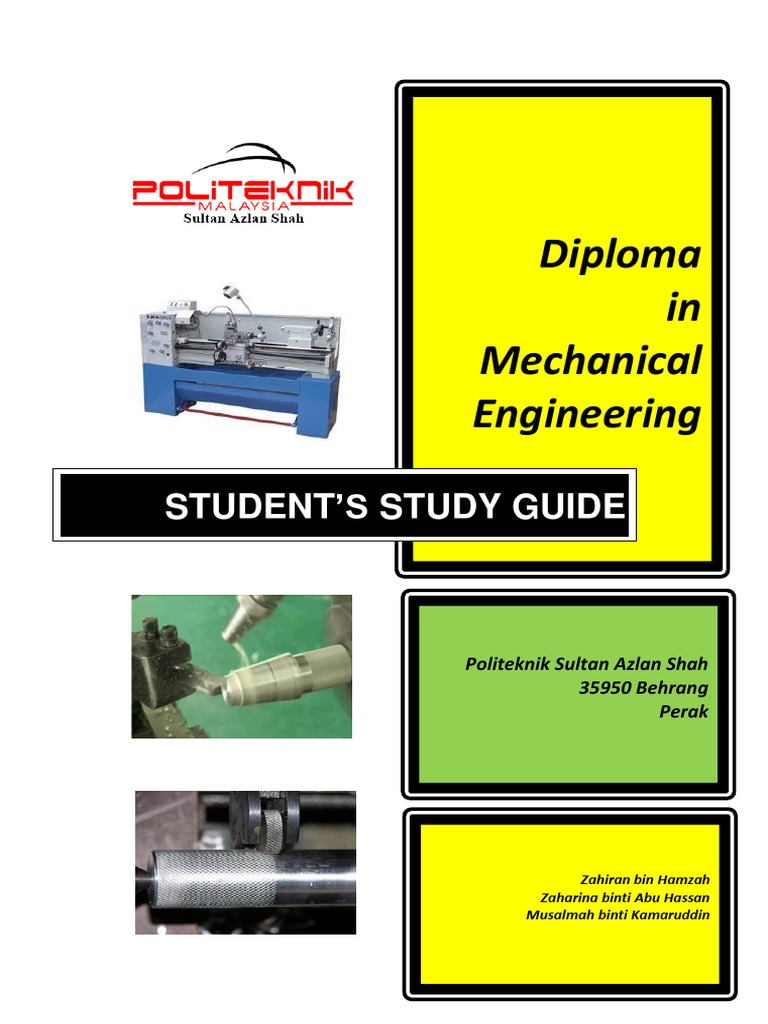 POLITEKNIK
MALAYSIA
Sultan Azlan Shah

Diploma
in
Mechanical
Engineering

STUDENT'S STUDY GUIDE

Politeknik Sultan Azlan Shah
35950 Behrang
Perak

Zahiran bin Hamzah
Zaharina binti Abu Hassan
Musalmah binti Kamaruddin